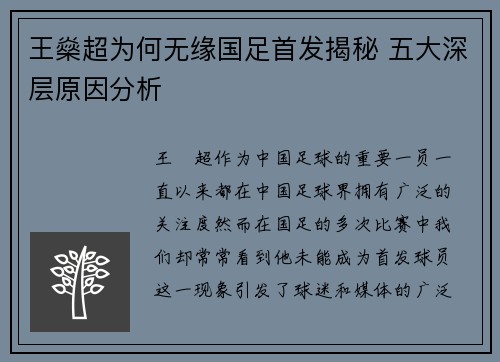 王燊超为何无缘国足首发揭秘 五大深层原因分析

王 超作为中国足球的重要一员一直以来都在中国足球界拥有广泛的关注度然而在国足的多次比赛中我们却常常看到他未能成为首发球员这一现象引发了球迷和媒体的广泛